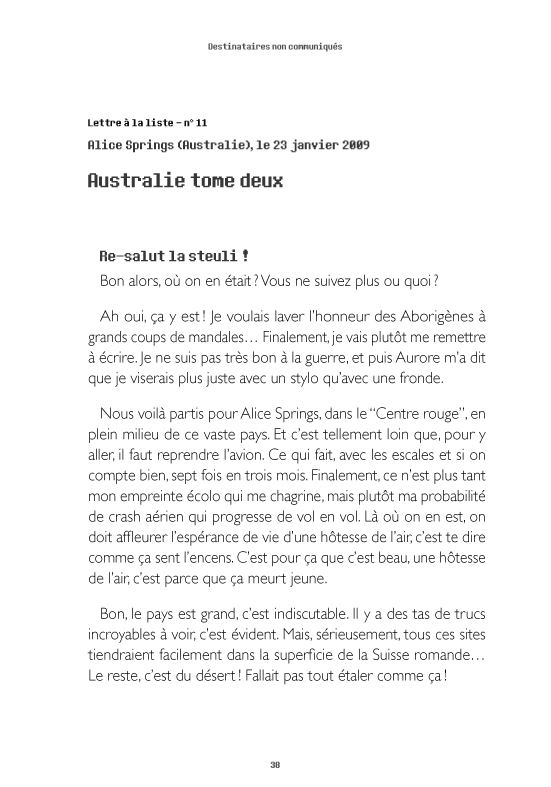 Destinataires non communiqués

Lettre à la liste – n° 11

Alice Springs (Australie), le 23 janvier 2009

Australie tome deux

Re-salut la steuli !

Bon alors, où on en était ? Vous ne suivez plus ou quoi ?

Ah oui, ça y est ! Je voulais laver l'honneur des Aborigènes à grands coups de mandales… Finalement, je vais plutôt me remettre à écrire. Je ne suis pas très bon à la guerre, et puis Aurore m'a dit que je viserais plus juste avec un stylo qu'avec une fronde.

Nous voilà partis pour Alice Springs, dans le "Centre rouge", en plein milieu de ce vaste pays. Et c'est tellement loin que, pour y aller, il faut reprendre l'avion. Ce qui fait, avec les escales et si on compte bien, sept fois en trois mois. Finalement, ce n'est plus tant mon empreinte écolo qui me chagrine, mais plutôt ma probabilité de crash aérien qui progresse de vol en vol. Là où on en est, on doit affleurer l'espérance de vie d'une hôtesse de l'air, c'est te dire comme ça sent l'encens. C'est pour ça que c'est beau, une hôtesse de l'air, c'est parce que ça meurt jeune.

Bon, le pays est grand, c'est indiscutable. Il y a des tas de trucs incroyables à voir, c'est évident. Mais, sérieusement, tous ces sites tiendraient facilement dans la superficie de la Suisse romande… Le reste, c'est du désert ! Fallait pas tout étaler comme ça !

38